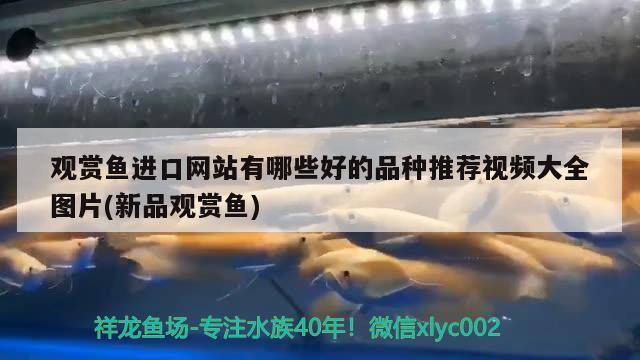 观赏鱼进口网站有哪些好的品种推荐视频大全图片(新品观赏鱼)

祥龙鱼场-专注水族40年！微信xlyc002